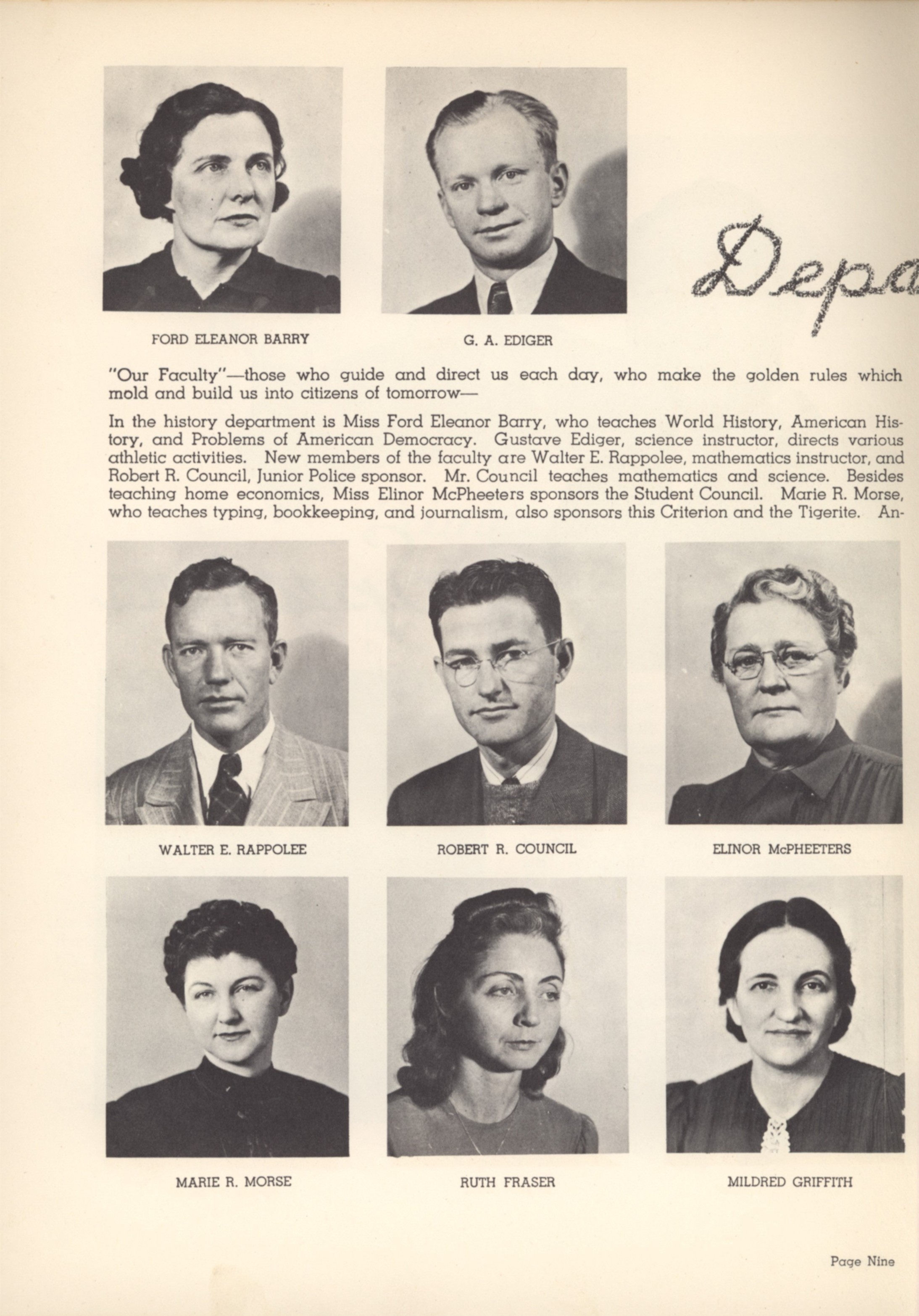 Depa

FORD ELEANOR BARRY

G. A. EDIGER

"Our Faculty"—those who guide and direct us each day, who make the golden rules which mold and build us into citizens of tomorrow—

In the history department is Miss Ford Eleanor Barry, who teaches World History, American History, and Problems of American Democracy. Gustave Ediger, science instructor, directs various athletic activities. New members of the faculty are Walter E. Rappolee, mathematics instructor, and Robert R. Council, Junior Police sponsor. Mr. Council teaches mathematics and science. Besides teaching home economics, Miss Elinor McPheeters sponsors the Student Council. Marie R. Morse, who teaches typing, bookkeeping, and journalism, also sponsors this Criterion and the Tigerite. An-

WALTER E. RAPPOLEE

ROBERT R. COUNCIL

ELINOR McPHEETERS

MARIE R. MORSE

RUTH FRASER

MILDRED GRIFFITH

Page Nine